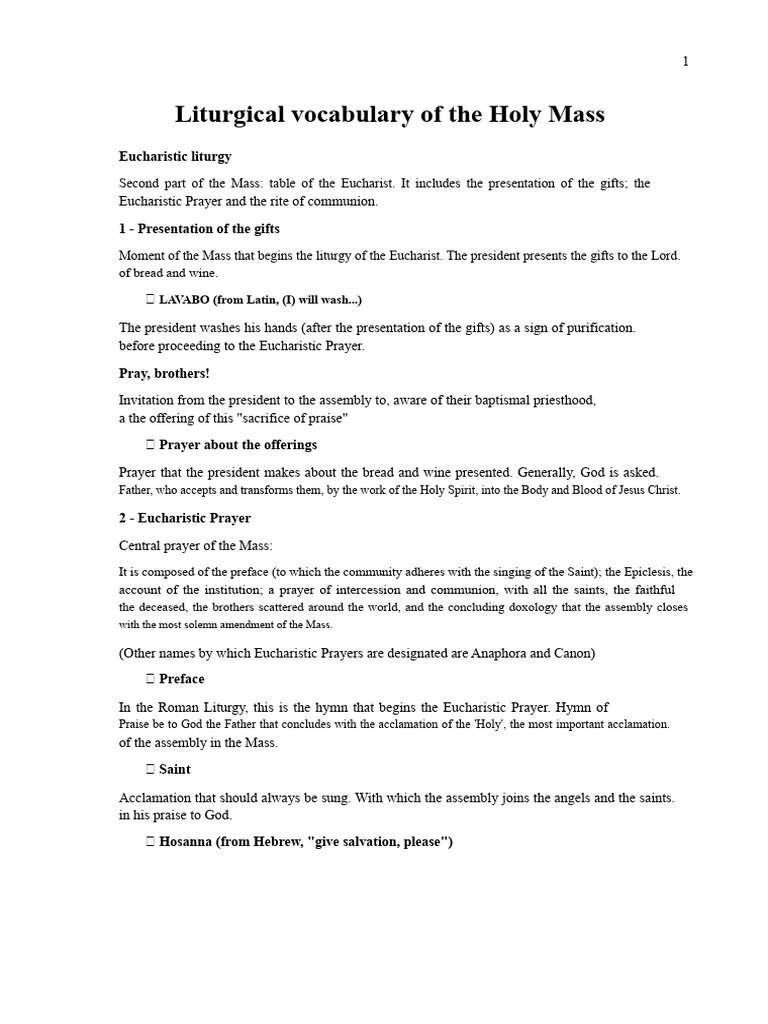 1

Liturgical vocabulary of the Holy Mass

Eucharistic liturgy

Second part of the Mass: table of the Eucharist. It includes the presentation of the gifts; the Eucharistic Prayer and the rite of communion.

1 - Presentation of the gifts

Moment of the Mass that begins the liturgy of the Eucharist. The president presents the gifts to the Lord. of bread and wine.

 LAVABO (from Latin, (I) will wash...)

The president washes his hands (after the presentation of the gifts) as a sign of purification. before proceeding to the Eucharistic Prayer.

Pray, brothers!

Invitation from the president to the assembly to, aware of their baptismal priesthood, a the offering of this "sacrifice of praise"

 Prayer about the offerings

Prayer that the president makes about the bread and wine presented. Generally, God is asked. Father, who accepts and transforms them, by the work of the Holy Spirit, into the Body and Blood of Jesus Christ.

2 - Eucharistic Prayer

Central prayer of the Mass:

It is composed of the preface (to which the community adheres with the singing of the Saint); the Epiclesis, the account of the institution; a prayer of intercession and communion, with all the saints, the faithful the deceased, the brothers scattered around the world, and the concluding doxology that the assembly closes with the most solemn amendment of the Mass.

(Other names by which Eucharistic Prayers are designated are Anaphora and Canon)

 Preface

In the Roman Liturgy, this is the hymn that begins the Eucharistic Prayer. Hymn of Praise be to God the Father that concludes with the acclamation of the 'Holy', the most important acclamation. of the assembly in the Mass.

 Saint

Acclamation that should always be sung. With which the assembly joins the angels and the saints. in his praise to God.

 Hosanna (from Hebrew, "give salvation, please")